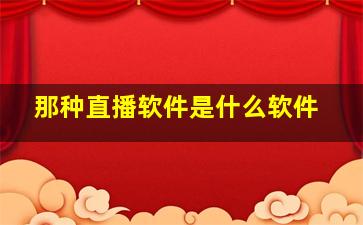 那种直播软件是什么软件